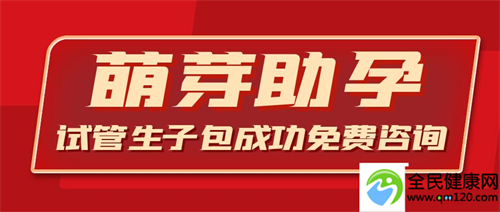 萌芽助孕
试管生子包成功免费咨询

全民健康网
www.qm120.com